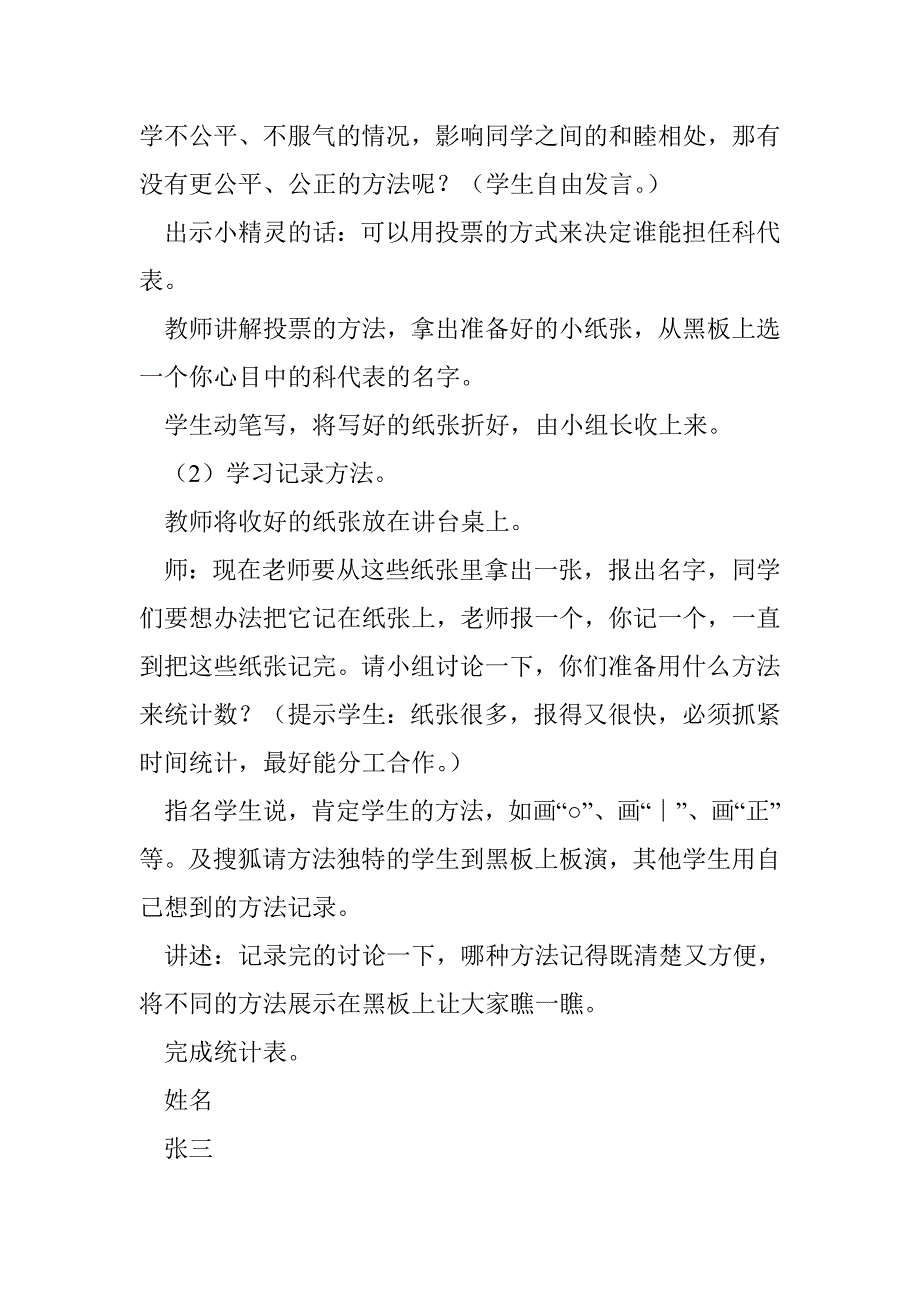 学不公平、不服气的情况，影响同学之间的和睦相处，那有没有更公平、公正的方法呢？（学生自由发言。）

出示小精灵的话：可以用投票的方式来决定谁能担任科代表。

教师讲解投票的方法，拿出准备好的小纸张，从黑板上选一个你心目中的科代表的名字。

学生动笔写，将写好的纸张折好，由小组长收上来。

（2）学习记录方法。

教师将收好的纸张放在讲台桌上。

师：现在老师要从这些纸张里拿出一张，报出名字，同学们要想办法把它记在纸张上，老师报一个，你记一个，一直到把这些纸张记完。请小组讨论一下，你们准备用什么方法来统计数？（提示学生：纸张很多，报得又很快，必须抓紧时间统计，最好能分工合作。）

指名学生说，肯定学生的方法，如画“○”、画“｜”、画“正”等。及搜狐请方法独特的学生到黑板上板演，其他学生用自己想到的方法记录。

讲述：记录完的讨论一下，哪种方法记得既清楚又方便，将不同的方法展示在黑板上让大家瞧一瞧。

完成统计表。

姓名

张三